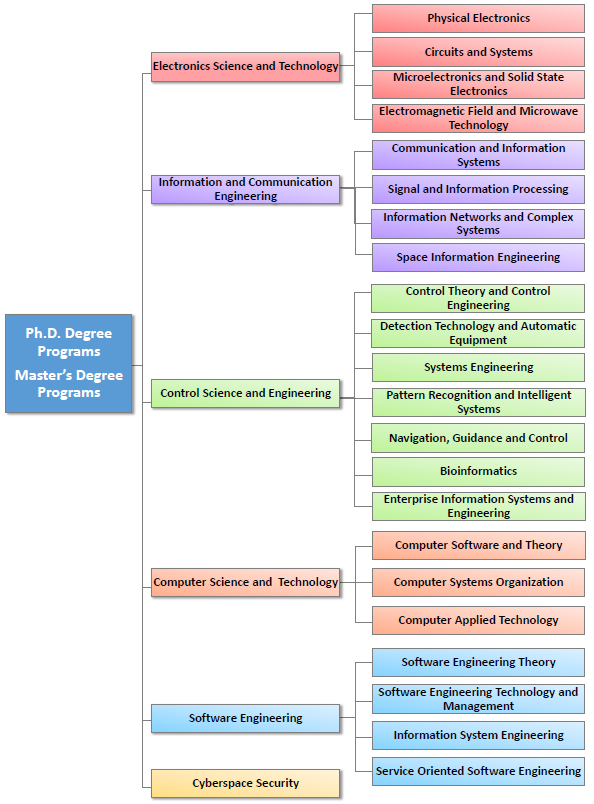 Ph.D. Degree Programs
Master's Degree Programs

Electronics Science and Technology

Physical Electronics

Circuits and Systems

Microelectronics and Solid State Electronics

Electromagnetic Field and Microwave Technology

Information and Communication Engineering

Communication and Information Systems

Signal and Information Processing

Information Networks and Complex Systems

Space Information Engineering

Control Science and Engineering

Control Theory and Control Engineering

Detection Technology and Automatic Equipment

Systems Engineering

Pattern Recognition and Intelligent Systems

Navigation, Guidance and Control

Bioinformatics

Enterprise Information Systems and Engineering

Computer Science and Technology

Computer Software and Theory

Computer Systems Organization

Computer Applied Technology

Software Engineering

Software Engineering Theory

Software Engineering Technology and Management

Information System Engineering

Service Oriented Software Engineering

Cyberspace Security